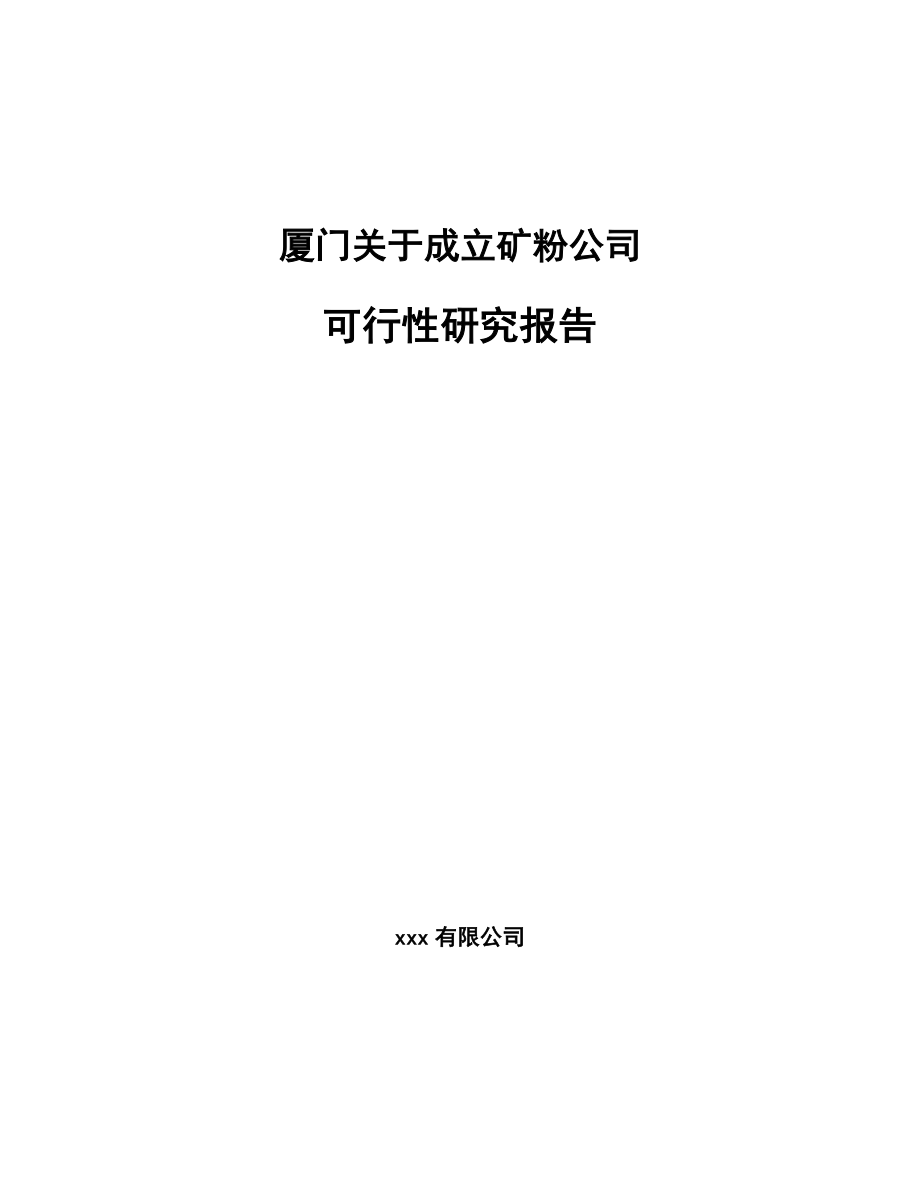 厦门关于成立矿粉公司

可行性研究报告

xxx 有限公司